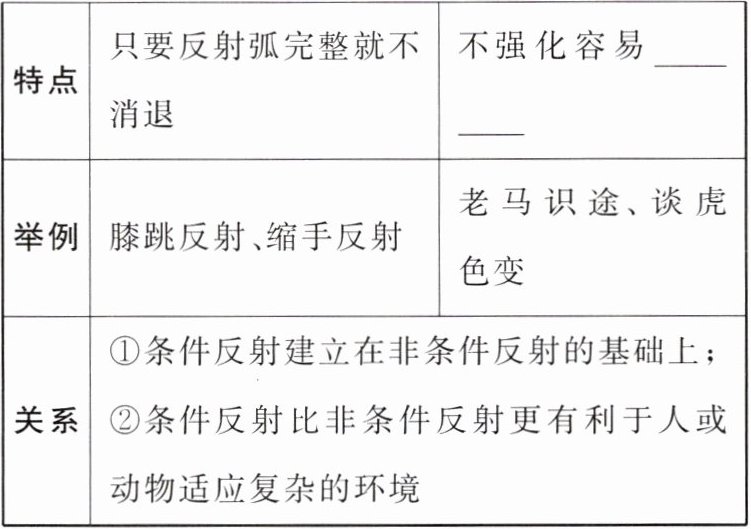 | 特点 | 只要反射弧完整就不消退 | 不强化容易____ |
|---|---|---|
| 举例 | 膝跳反射、缩手反射 | 老马识途、谈虎色变 |
| 关系 | ①条件反射建立在非条件反射的基础上；②条件反射比非条件反射更有利于人或动物适应复杂的环境 | |